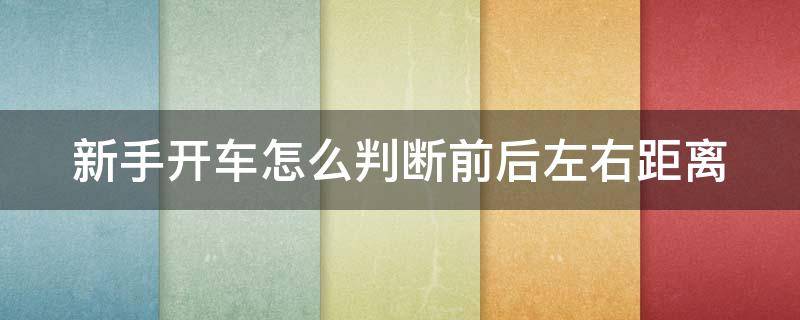 新手开车怎么判断前后左右距离